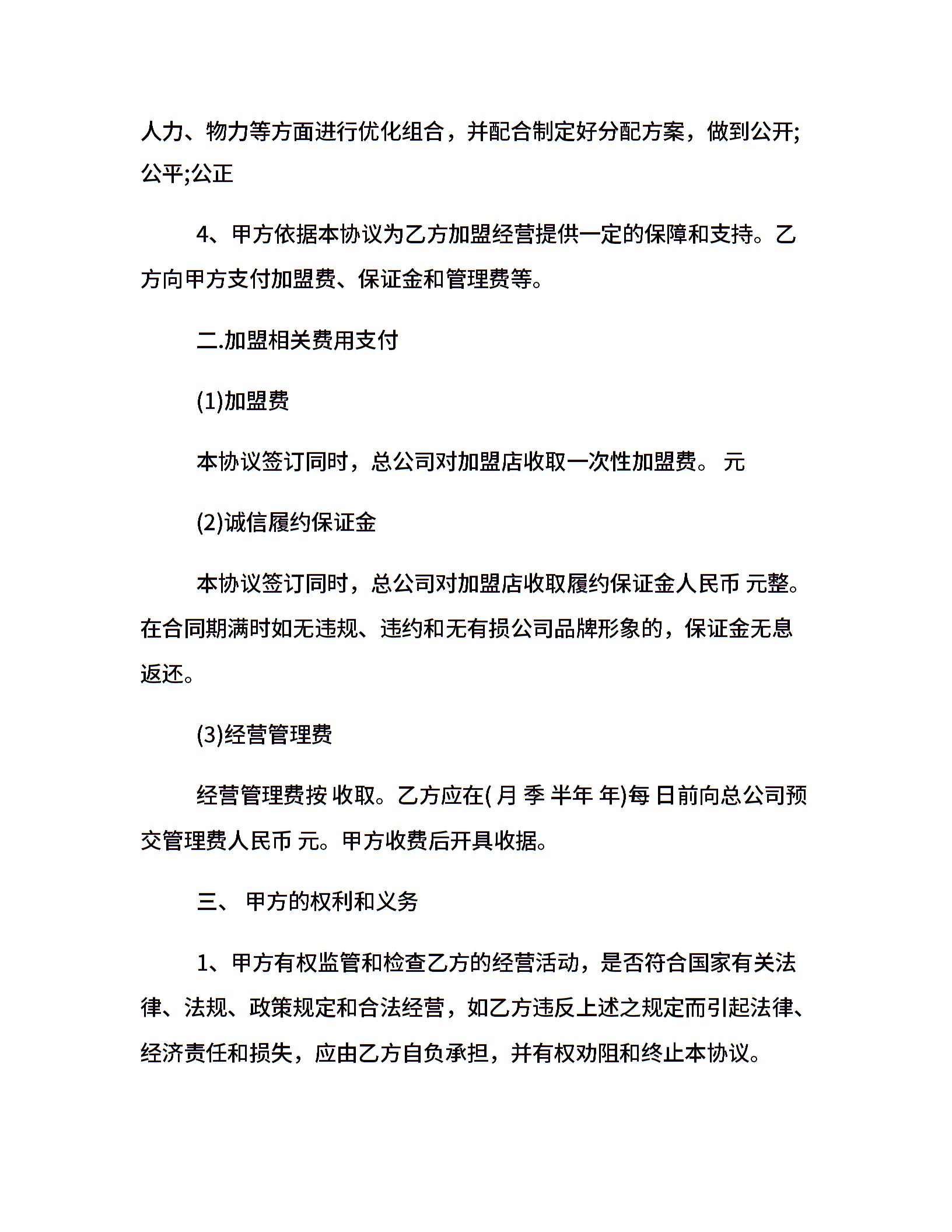 人力、物力等方面进行优化组合，并配合制定好分配方案，做到公开;公平;公正

4、甲方依据本协议为乙方加盟经营提供一定的保障和支持。乙方向甲方支付加盟费、保证金和管理费等。

二.加盟相关费用支付

(1)加盟费

本协议签订同时，总公司对加盟店收取一次性加盟费。 元

(2)诚信履约保证金

本协议签订同时，总公司对加盟店收取履约保证金人民币 元整。在合同期满时如无违规、违约和无有损公司品牌形象的，保证金无息返还。

(3)经营管理费

经营管理费按 收取。乙方应在( 月 季 半年 年)每 日前向总公司预交管理费人民币 元。甲方收费后开具收据。

三、 甲方的权利和义务

1、甲方有权监管和检查乙方的经营活动，是否符合国家有关法律、法规、政策规定和合法经营，如乙方违反上述之规定而引起法律、经济责任和损失，应由乙方自负承担，并有权劝阻和终止本协议。